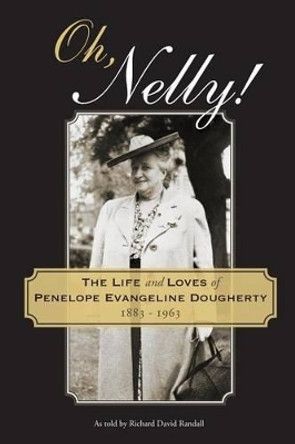 Oh, Nelly!

THE LIFE and LOVES of
PENELOPE EVANGELINE DOUGHERTY
1883 - 1963

As told by Richard David Randall